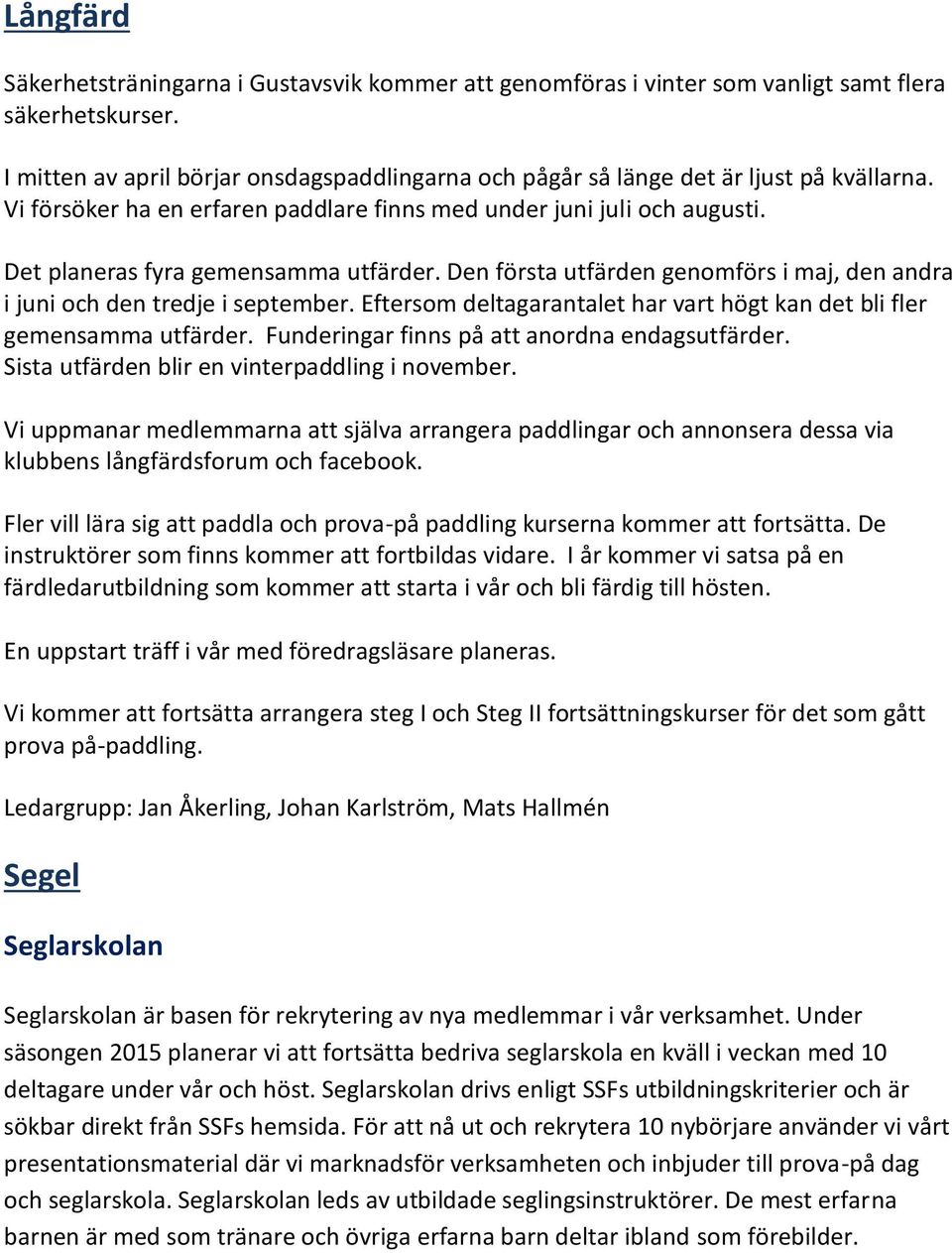 Långfärd

Säkerhetsträningarna i Gustavsvik kommer att genomföras i vinter som vanligt samt flera säkerhetskurser.

I mitten av april börjar onsdagspaddlingarna och pågår så länge det är ljust på kvällarna. Vi försöker ha en erfaren paddlare finns med under juni juli och augusti.

Det planeras fyra gemensamma utfärder. Den första utfärden genomförs i maj, den andra i juni och den tredje i september. Eftersom deltagarantalet har vart högt kan det bli fler gemensamma utfärder. Funderingar finns på att anordna endagsutfärder. Sista utfärden blir en vinterpaddling i november.

Vi uppmanar medlemmarna att själva arrangera paddlingar och annonsera dessa via klubbens långfärdsforum och facebook.

Fler vill lära sig att paddla och prova-på paddling kurserna kommer att fortsätta. De instruktörer som finns kommer att fortbildas vidare. I år kommer vi satsa på en färdledarutbildning som kommer att starta i vår och bli färdig till hösten.

En uppstart träff i vår med föredragsläsare planeras.

Vi kommer att fortsätta arrangera steg I och Steg II fortsättningskurser för det som gått prova på-paddling.

Ledargrupp: Jan Åkerling, Johan Karlström, Mats Hallmén

Segel

Seglarskolan

Seglarskolan är basen för rekrytering av nya medlemmar i vår verksamhet. Under säsongen 2015 planerar vi att fortsätta bedriva seglarskola en kväll i veckan med 10 deltagare under vår och höst. Seglarskolan drivs enligt SSFs utbildningskriterier och är sökbar direkt från SSFs hemsida. För att nå ut och rekrytera 10 nybörjare använder vi vårt presentationsmaterial där vi marknadsför verksamheten och inbjuder till prova-på dag och seglarskola. Seglarskolan leds av utbildade seglingsinstruktörer. De mest erfarna barnen är med som tränare och övriga erfarna barn deltar ibland som förebilder.